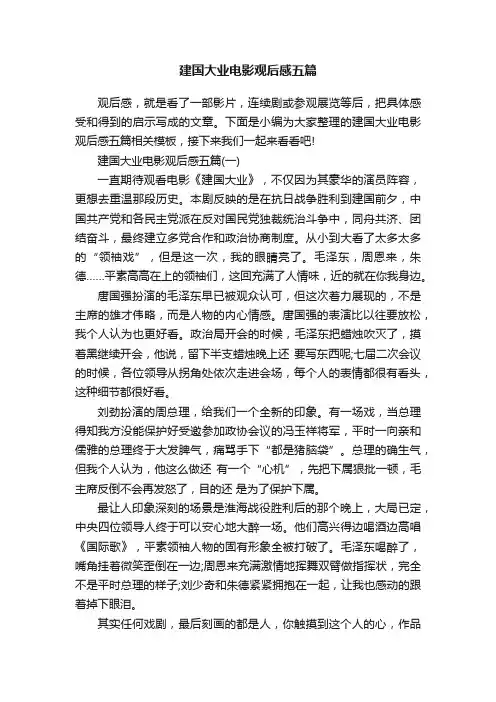 建国大业电影观后感五篇

观后感，就是看了一部影片，连续剧或参观展览等后，把具体感受和得到的启示写成的文章。下面是小编为大家整理的建国大业电影观后感五篇相关模板，接下来我们一起来看看吧!

建国大业电影观后感五篇(一)

一直期待观看电影《建国大业》，不仅因为其豪华的演员阵容，更想去重温那段历史。本剧反映的是在抗日战争胜利到建国前夕，中国共产党和各民主党派在反对国民党独裁统治斗争中，同舟共济、团结奋斗，最终建立多党合作和政治协商制度。从小到大看了太多太多的“领袖戏”，但是这一次，我的眼睛亮了。毛泽东，周恩来，朱德……平素高高在上的领袖们，这回充满了人情味，近的就在你我身边。

唐国强扮演的毛泽东早已被观众认可，但这次着力展现的，不是主席的雄才伟略，而是人物的内心情感。唐国强的表演比以往要放松，我个人认为也更好看。政治局开会的时候，毛泽东把蜡烛吹灭了，摸着黑继续开会，他说，留下半支蜡烛晚上还 要写东西呢;七届二次会议的时候，各位领导从拐角处依次走进会场，每个人的表情都很有看头，这种细节都很好看。

刘劲扮演的周总理，给我们一个全新的印象。有一场戏，当总理得知我方没能保护好受邀参加政协会议的冯玉祥将军，平时一向亲和儒雅的总理终于大发脾气，痛骂手下“都是猪脑袋”。总理的确生气，但我个人认为，他这么做还 有一个“心机”，先把下属狠批一顿，毛主席反倒不会再发怒了，目的还 是为了保护下属。

最让人印象深刻的场景是淮海战役胜利后的那个晚上，大局已定，中央四位领导人终于可以安心地大醉一场。他们高兴得边喝酒边高唱《国际歌》，平素领袖人物的固有形象全被打破了。毛泽东喝醉了，嘴角挂着微笑歪倒在一边;周恩来充满激情地挥舞双臂做指挥状，完全不是平时总理的样子;刘少奇和朱德紧紧拥抱在一起，让我也感动的跟着掉下眼泪。

其实任何戏剧，最后刻画的都是人，你触摸到这个人的心，作品